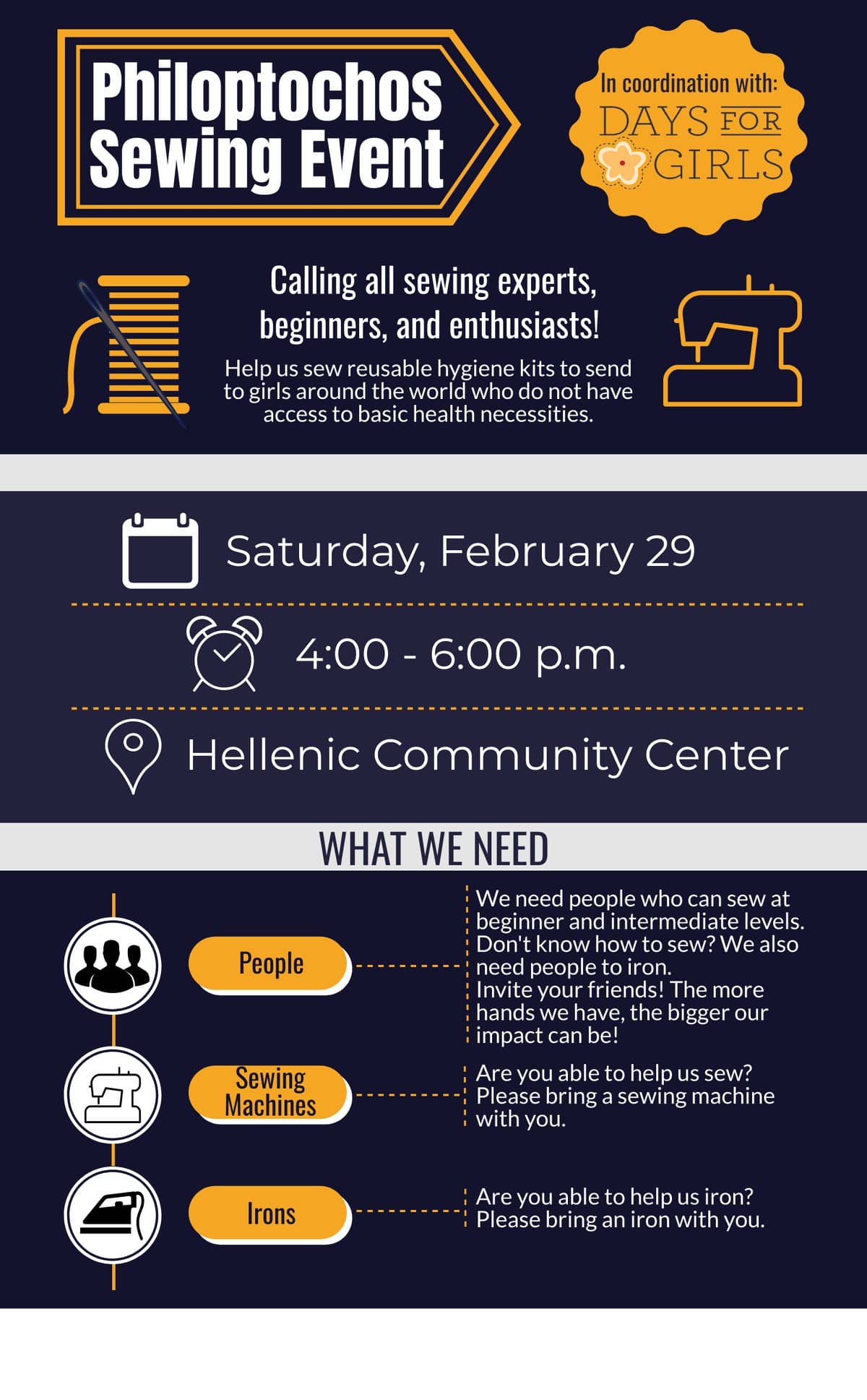 Philoptochos Sewing Event

In coordination with:
DAYS FOR GIRLS

Calling all sewing experts, beginners, and enthusiasts!

Help us sew reusable hygiene kits to send to girls around the world who do not have access to basic health necessities.

Saturday, February 29

4:00 - 6:00 p.m.

Hellenic Community Center

WHAT WE NEED

People

We need people who can sew at beginner and intermediate levels. Don't know how to sew? We also need people to iron.
Invite your friends! The more hands we have, the bigger our impact can be!

Sewing Machines

Are you able to help us sew? Please bring a sewing machine with you.

Irons

Are you able to help us iron? Please bring an iron with you.